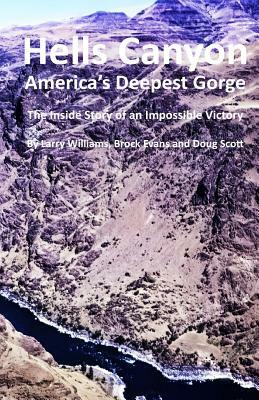 Hells Canyon
America's Deepest Gorge

The Inside Story of an Impossible Victory

By Larry Williams, Brock Evans and Doug Scott